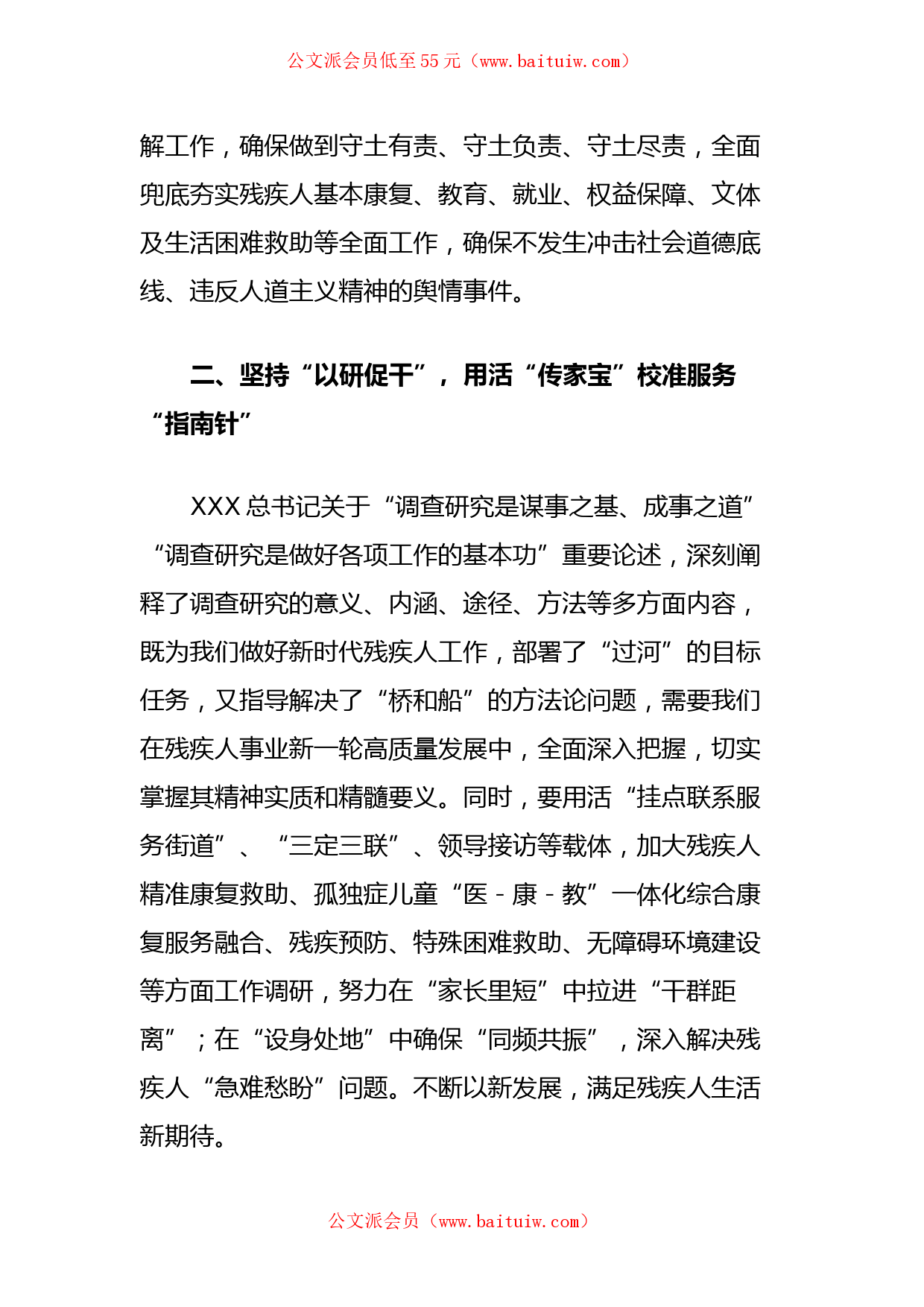 公文派会员低至55元（www.baituiw.com）

解工作，确保做到守土有责、守土负责、守土尽责，全面兜底夯实残疾人基本康复、教育、就业、权益保障、文体及生活困难救助等全面工作，确保不发生冲击社会道德底线、违反人道主义精神的舆情事件。

二、坚持“以研促干”，用活“传家宝”校准服务“指南针”

XXX总书记关于“调查研究是谋事之基、成事之道”“调查研究是做好各项工作的基本功”重要论述，深刻阐释了调查研究的意义、内涵、途径、方法等多方面内容，既为我们做好新时代残疾人工作，部署了“过河”的目标任务，又指导解决了“桥和船”的方法论问题，需要我们在残疾人事业新一轮高质量发展中，全面深入把握，切实掌握其精神实质和精髓要义。同时，要用活“挂点联系服务街道”、“三定三联”、领导接访等载体，加大残疾人精准康复救助、孤独症儿童“医-康-教”一体化综合康复服务融合、残疾预防、特殊困难救助、无障碍环境建设等方面工作调研，努力在“家长里短”中拉进“干群距离”；在“设身处地”中确保“同频共振”，深入解决残疾人“急难愁盼”问题。不断以新发展，满足残疾人生活新期待。

公文派会员（www.baituiw.com）